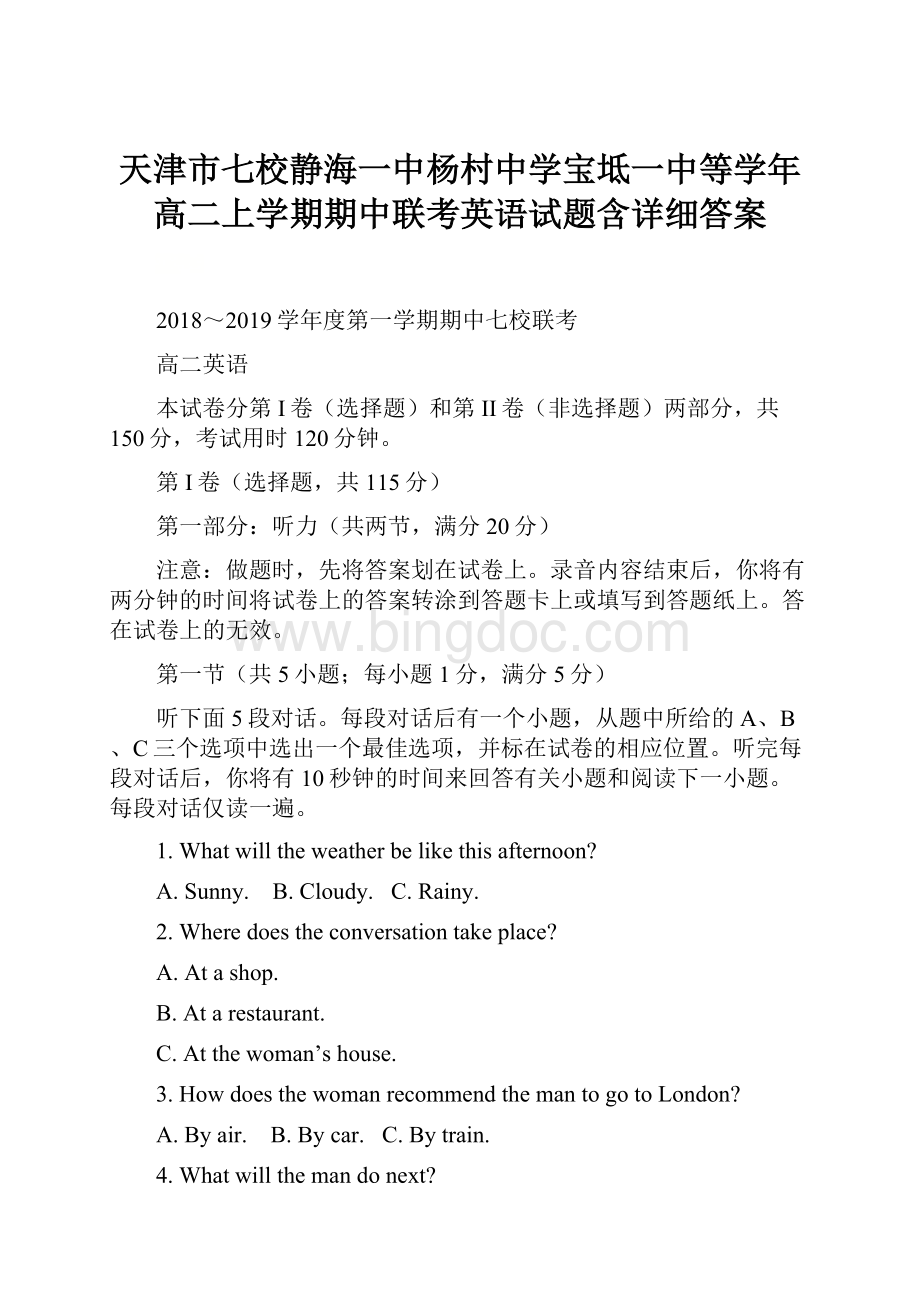 天津市七校静海一中杨村中学宝坻一中等学年高二上学期期中联考英语试题含详细答案

2018～2019学年度第一学期期中七校联考

高二英语

本试卷分第I卷（选择题）和第II卷（非选择题）两部分，共150分，考试用时120分钟。

第I卷（选择题，共115分）

第一部分：听力（共两节，满分20分）

注意：做题时，先将答案划在试卷上。录音内容结束后，你将有两分钟的时间将试卷上的答案转涂到答题卡上或填写到答题纸上。答在试卷上的无效。

www.bingdoc.com

第一节（共5小题；每小题1分，满分5分）

听下面5段对话。每段对话后有一个小题，从题中所给的A、B、C三个选项中选出一个最佳选项，并标在试卷的相应位置。听完每段对话后，你将有10秒钟的时间来回答有关小题和阅读下一小题。每段对话仅读一遍。

1. What will the weather be like this afternoon?

A. Sunny.　B. Cloudy.　C. Rainy.

2. Where does the conversation take place?

A. At a shop.

B. At a restaurant.

C. At the woman’s house.

3. How does the woman recommend the man to go to London?

A. By air.　B. By car.　C. By train.

4. What will the man do next?